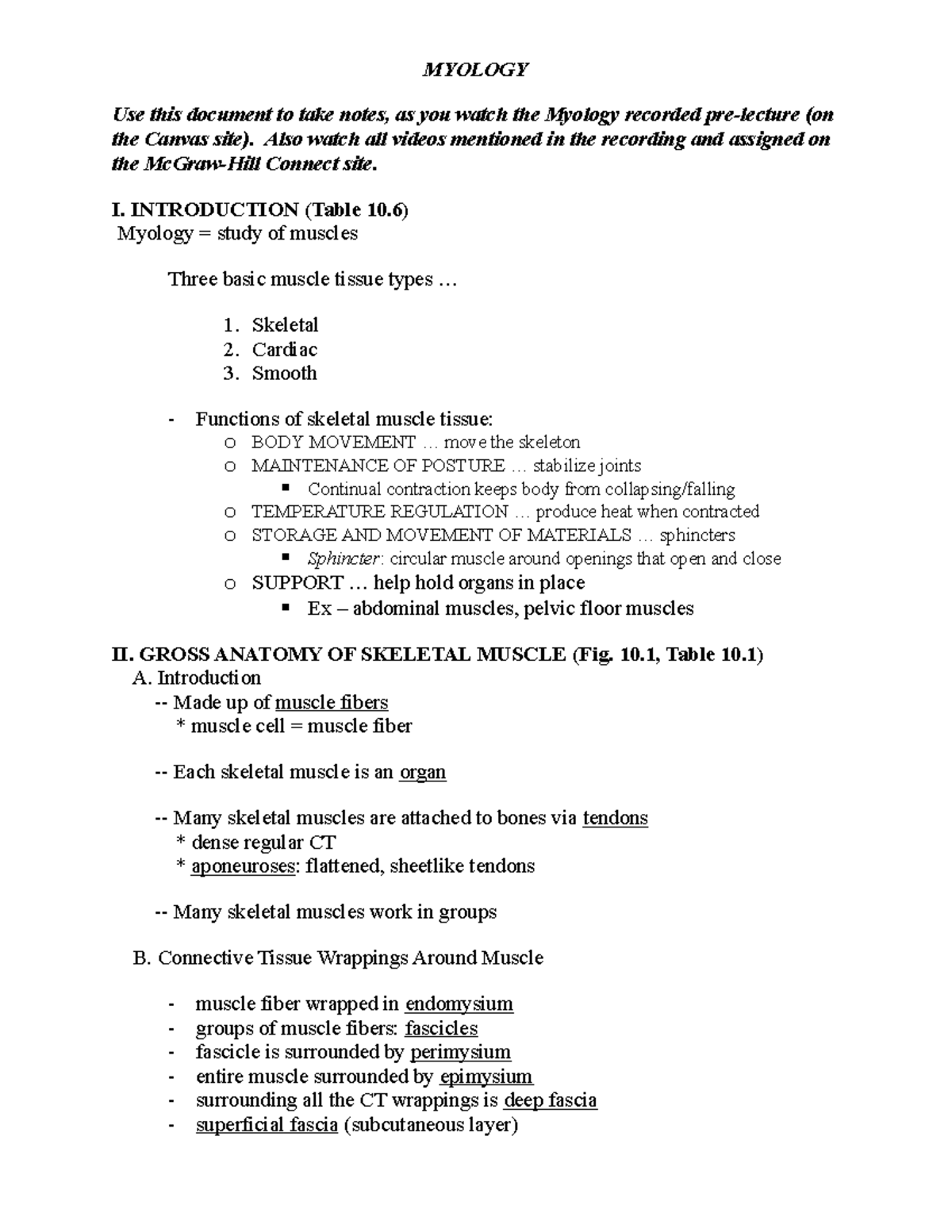 MYOLOGY

Use this document to take notes, as you watch the Myology recorded pre-lecture (on the Canvas site). Also watch all videos mentioned in the recording and assigned on the McGraw-Hill Connect site.

I. INTRODUCTION (Table 10.6)
Myology = study of muscles

Three basic muscle tissue types …

1. Skeletal
2. Cardiac
3. Smooth

- Functions of skeletal muscle tissue:
  o BODY MOVEMENT … move the skeleton
  o MAINTENANCE OF POSTURE … stabilize joints
    ▪ Continual contraction keeps body from collapsing/falling
  o TEMPERATURE REGULATION … produce heat when contracted
  o STORAGE AND MOVEMENT OF MATERIALS … sphincters
    ▪ Sphincter: circular muscle around openings that open and close
  o SUPPORT … help hold organs in place
    ▪ Ex – abdominal muscles, pelvic floor muscles

II. GROSS ANATOMY OF SKELETAL MUSCLE (Fig. 10.1, Table 10.1)
A. Introduction
-- Made up of muscle fibers
  * muscle cell = muscle fiber

-- Each skeletal muscle is an organ

-- Many skeletal muscles are attached to bones via tendons
  * dense regular CT
  * aponeuroses: flattened, sheetlike tendons

-- Many skeletal muscles work in groups

B. Connective Tissue Wrappings Around Muscle

- muscle fiber wrapped in endomysium
- groups of muscle fibers: fascicles
- fascicle is surrounded by perimysium
- entire muscle surrounded by epimysium
- surrounding all the CT wrappings is deep fascia
- superficial fascia (subcutaneous layer)